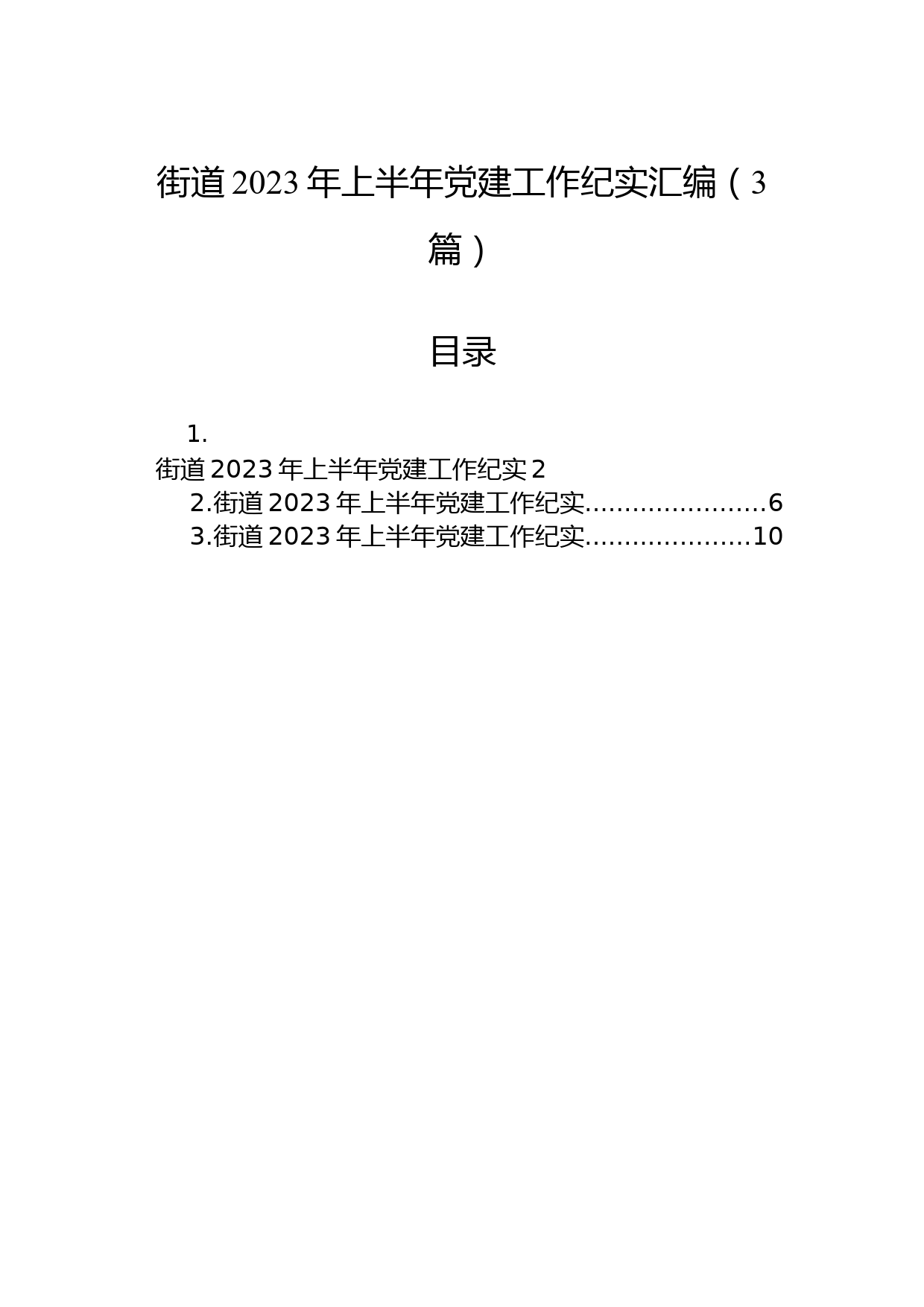 街道2023年上半年党建工作纪实汇编（3篇）

目录

1.
街道2023年上半年党建工作纪实2
2.街道2023年上半年党建工作纪实.......................6
3.街道2023年上半年党建工作纪实.....................10